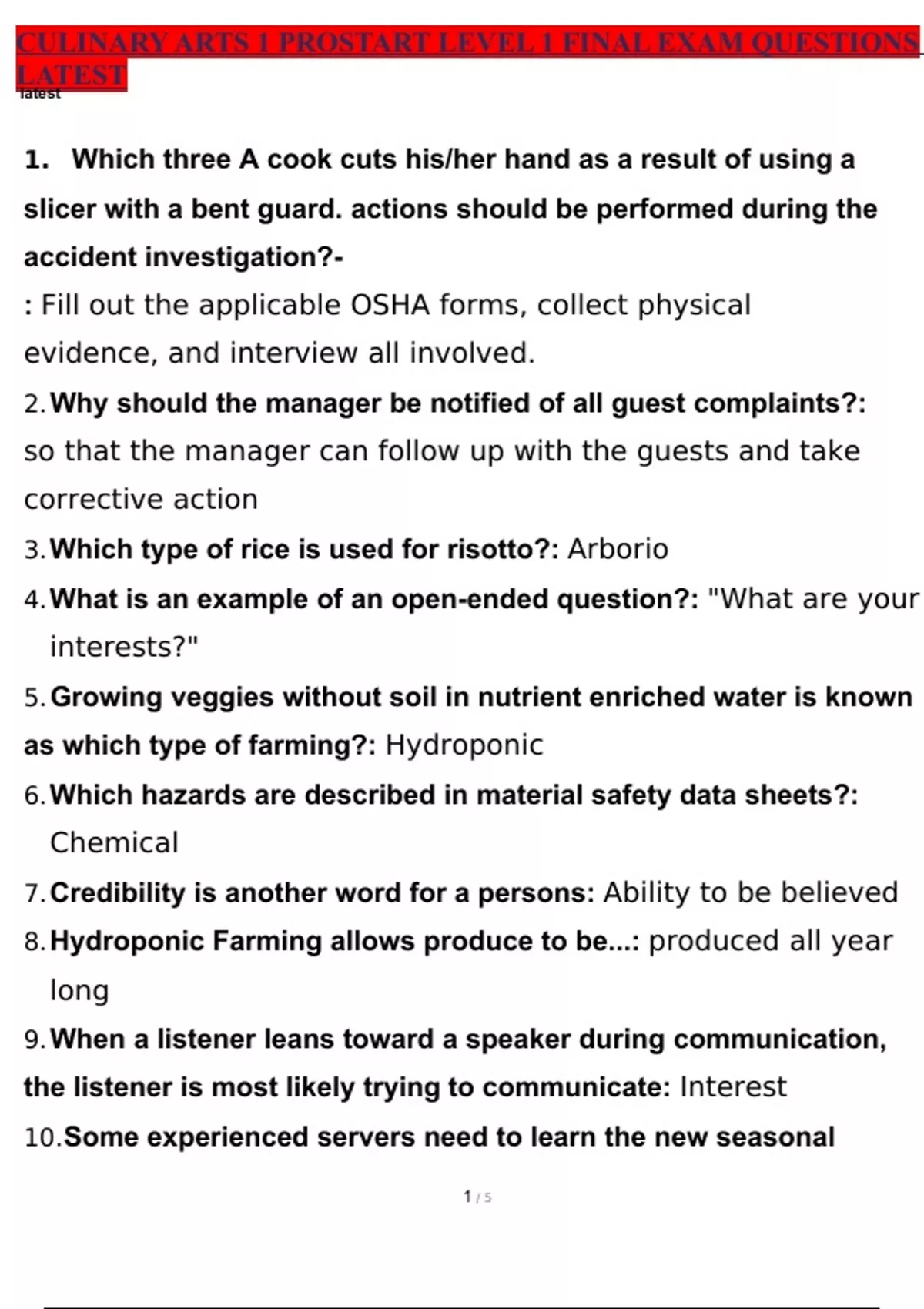 CULINARY ARTS 1 PROSTART LEVEL 1 FINAL EXAM QUESTIONS LATEST
latest

1. Which three A cook cuts his/her hand as a result of using a slicer with a bent guard. actions should be performed during the accident investigation?-
: Fill out the applicable OSHA forms, collect physical evidence, and interview all involved.
2. Why should the manager be notified of all guest complaints?: so that the manager can follow up with the guests and take corrective action
3. Which type of rice is used for risotto?: Arborio
4. What is an example of an open-ended question?: "What are your interests?"
5. Growing veggies without soil in nutrient enriched water is known as which type of farming?: Hydroponic
6. Which hazards are described in material safety data sheets?: Chemical
7. Credibility is another word for a persons: Ability to be believed
8. Hydroponic Farming allows produce to be...: produced all year long
9. When a listener leans toward a speaker during communication, the listener is most likely trying to communicate: Interest
10. Some experienced servers need to learn the new seasonal

1 / 5